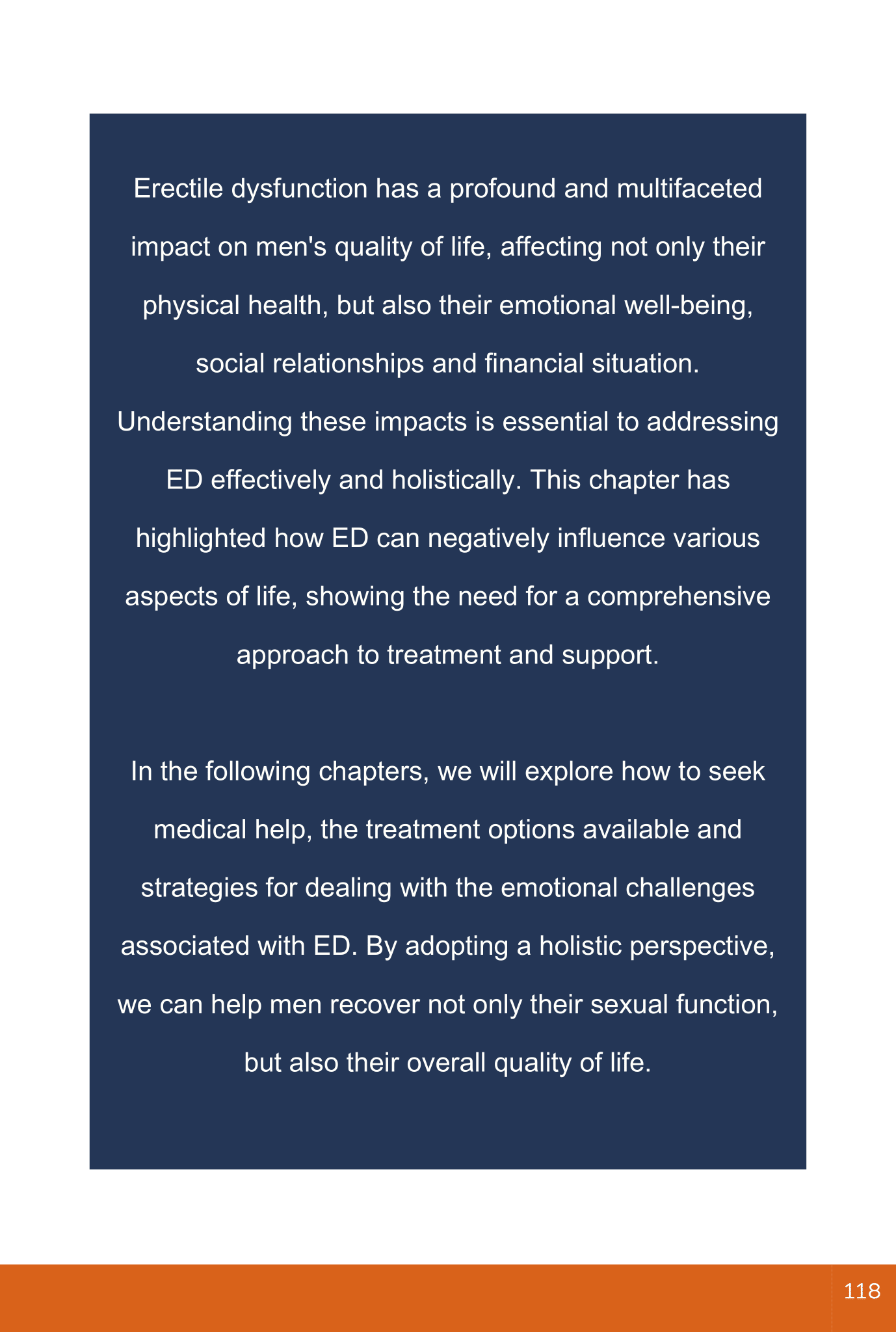 Erectile dysfunction has a profound and multifaceted impact on men's quality of life, affecting not only their physical health, but also their emotional well-being, social relationships and financial situation. Understanding these impacts is essential to addressing ED effectively and holistically. This chapter has highlighted how ED can negatively influence various aspects of life, showing the need for a comprehensive approach to treatment and support.

In the following chapters, we will explore how to seek medical help, the treatment options available and strategies for dealing with the emotional challenges associated with ED. By adopting a holistic perspective, we can help men recover not only their sexual function, but also their overall quality of life.

118